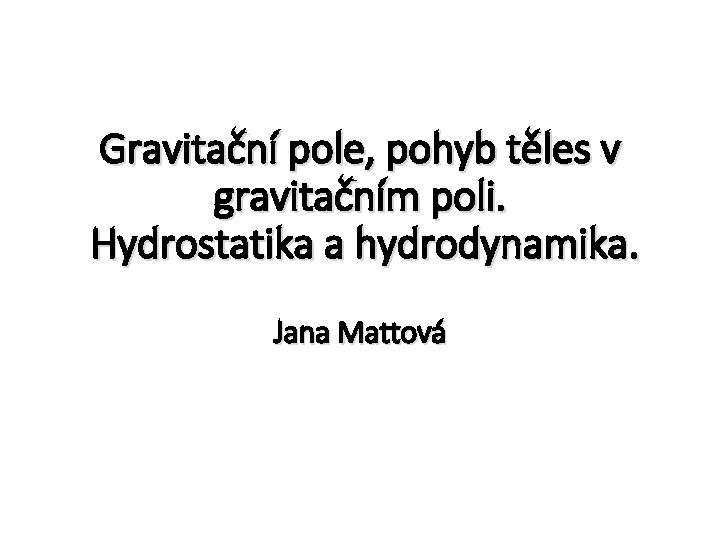 Gravitační pole, pohyb těles v gravitačním poli.
Hydrostatika a hydrodynamika.

Jana Mattová